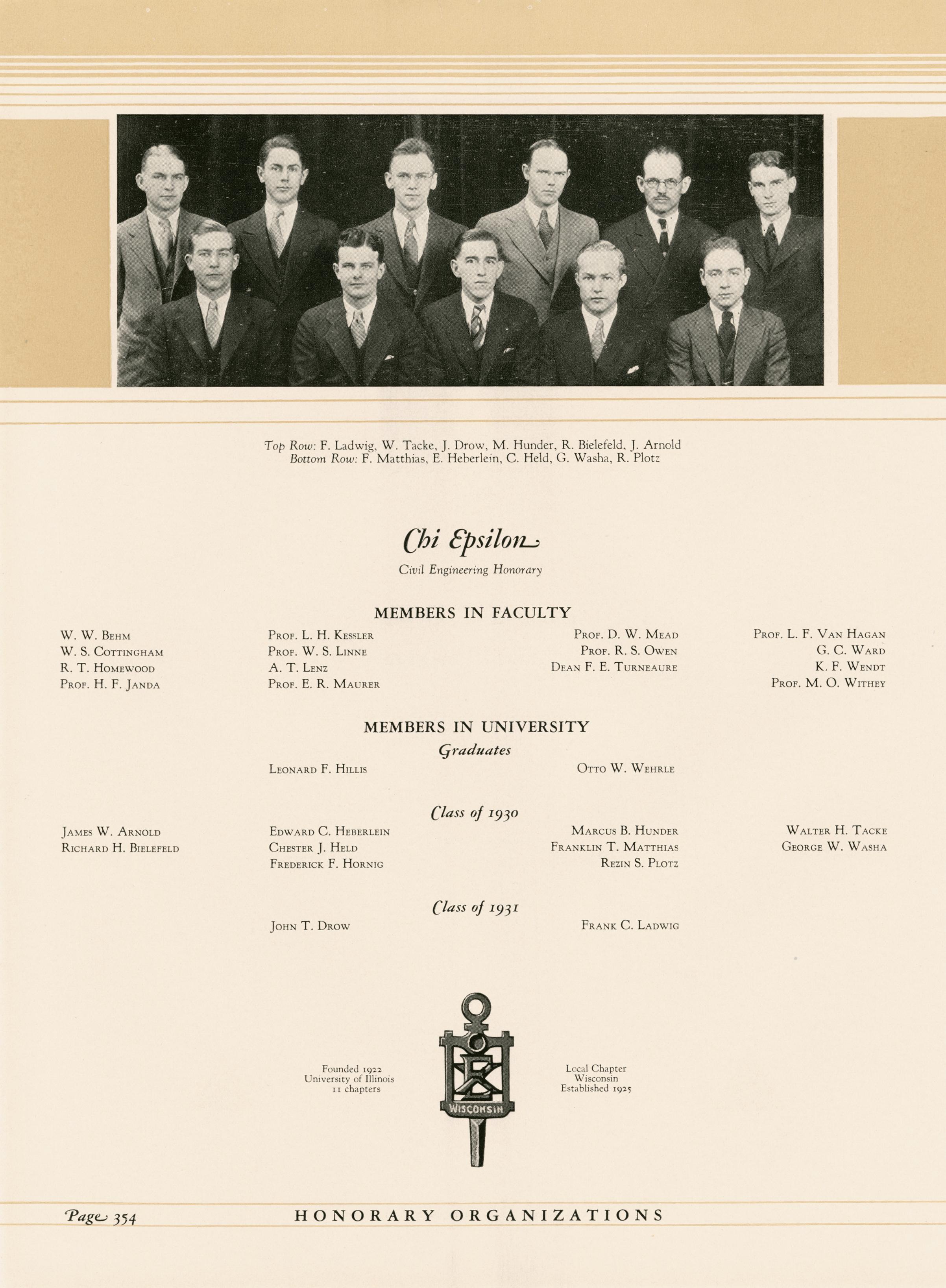 Top Row: F. Ladwig, W. Tacke, J. Drow, M. Hunder, R. Bielefeld, J. Arnold
Bottom Row: F. Matthias, E. Heberlein, C. Held, G. Washa, R. Plotz

Chi Epsilon

Civil Engineering Honorary

MEMBERS IN FACULTY

W. W. Behm
W. S. Cottingham
R. T. Homewood
Prof. H. F. Janda

Prof. L. H. Kessler
Prof. W. S. Linne
A. T. Lenz
Prof. E. R. Maurer

Prof. D. W. Mead
Prof. R. S. Owen
Dean F. E. Turneaure

Prof. L. F. Van Hagan
G. C. Ward
K. F. Wendt
Prof. M. O. Withey

MEMBERS IN UNIVERSITY

Graduates

Leonard F. Hillis

Otto W. Wehrle

Class of 1930

James W. Arnold
Richard H. Bielefeld

Edward C. Heberlein
Chester J. Held
Frederick F. Hornig

Marcus B. Hunder
Franklin T. Matthias
Rezin S. Plotz

Walter H. Tacke
George W. Washa

Class of 1931

John T. Drow

Frank C. Ladwig

Founded 1922
University of Illinois
11 chapters

WISCONSIN

Local Chapter
Wisconsin
Established 1925

Page 354

HONORARY ORGANIZATIONS